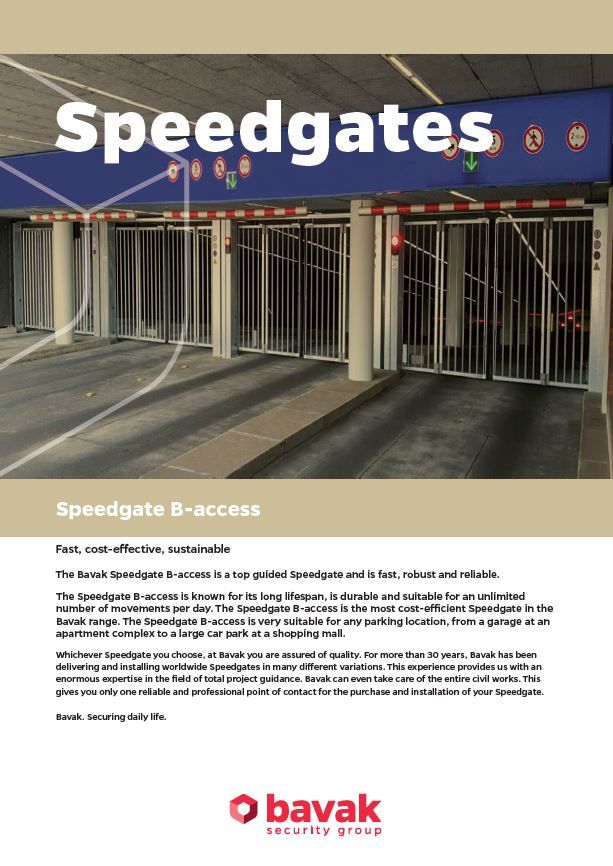 Speedgates

Speedgate B-access

Fast, cost-effective, sustainable

The Bavak Speedgate B-access is a top guided Speedgate and is fast, robust and reliable.

The Speedgate B-access is known for its long lifespan, is durable and suitable for an unlimited number of movements per day. The Speedgate B-access is the most cost-efficient Speedgate in the Bavak range. The Speedgate B-access is very suitable for any parking location, from a garage at an apartment complex to a large car park at a shopping mall.

Whichever Speedgate you choose, at Bavak you are assured of quality. For more than 30 years, Bavak has been delivering and installing worldwide Speedgates in many different variations. This experience provides us with an enormous expertise in the field of total project guidance. Bavak can even take care of the entire civil works. This gives you only one reliable and professional point of contact for the purchase and installation of your Speedgate.

Bavak. Securing daily life.

bavak
security group